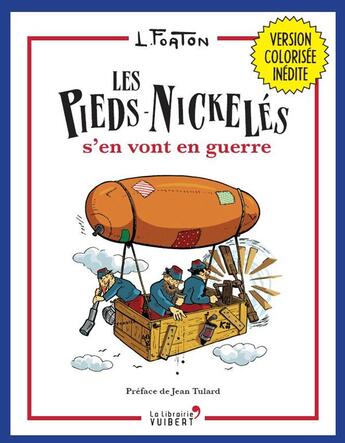 L. FORTON

VERSION COLORISÉE INÉDITE

LES PIEDS-NICKELÉS
s'en vont en guerre

Préface de Jean Tulard

La Librairie VUIBERT